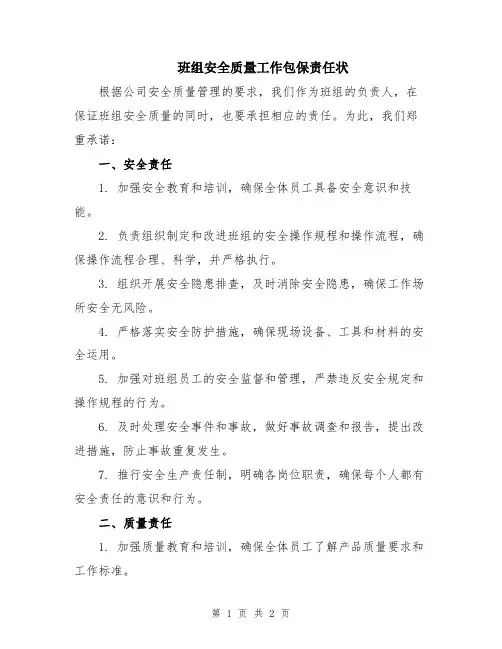 班组安全质量工作包保责任状

根据公司安全质量管理的要求，我们作为班组的负责人，在保证班组安全质量的同时，也要承担相应的责任。为此，我们郑重承诺：

一、安全责任

1. 加强安全教育和培训，确保全体员工具备安全意识和技能。

2. 负责组织制定和改进班组的安全操作规程和操作流程，确保操作流程合理、科学，并严格执行。

3. 组织开展安全隐患排查，及时消除安全隐患，确保工作场所安全无风险。

4. 严格落实安全防护措施，确保现场设备、工具和材料的安全运用。

5. 加强对班组员工的安全监督和管理，严禁违反安全规定和操作规程的行为。

6. 及时处理安全事件和事故，做好事故调查和报告，提出改进措施，防止事故重复发生。

7. 推行安全生产责任制，明确各岗位职责，确保每个人都有安全责任的意识和行为。

二、质量责任

1. 加强质量教育和培训，确保全体员工了解产品质量要求和工作标准。

第 1 页 共 2 页